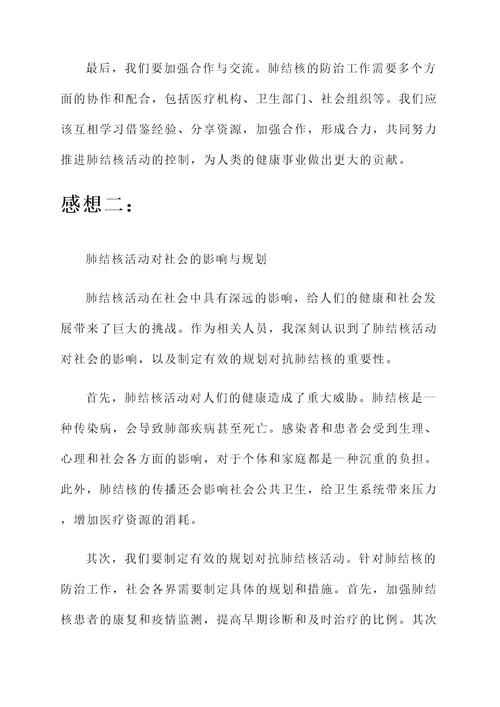 最后，我们要加强合作与交流。肺结核的防治工作需要多个方面的协作和配合，包括医疗机构、卫生部门、社会组织等。我们应该互相学习借鉴经验、分享资源，加强合作，形成合力，共同努力推进肺结核活动的控制，为人类的健康事业做出更大的贡献。

感想二：

肺结核活动对社会的影响与规划

肺结核活动在社会中具有深远的影响，给人们的健康和社会发展带来了巨大的挑战。作为相关人员，我深刻认识到了肺结核活动对社会的影响，以及制定有效的规划对抗肺结核的重要性。

首先，肺结核活动对人们的健康造成了重大威胁。肺结核是一种传染病，会导致肺部疾病甚至死亡。感染者和患者会受到生理、心理和社会各方面的影响，对于个体和家庭都是一种沉重的负担。此外，肺结核的传播还会影响社会公共卫生，给卫生系统带来压力，增加医疗资源的消耗。

其次，我们要制定有效的规划对抗肺结核活动。针对肺结核的防治工作，社会各界需要制定具体的规划和措施。首先，加强肺结核患者的康复和疫情监测，提高早期诊断和及时治疗的比例。其次